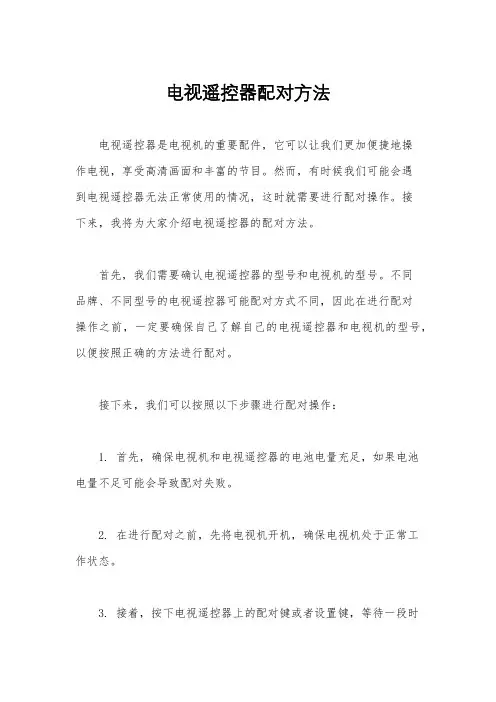 电视遥控器配对方法

电视遥控器是电视机的重要配件，它可以让我们更加便捷地操作电视，享受高清画面和丰富的节目。然而，有时候我们可能会遇到电视遥控器无法正常使用的情况，这时就需要进行配对操作。接下来，我将为大家介绍电视遥控器的配对方法。

首先，我们需要确认电视遥控器的型号和电视机的型号。不同品牌、不同型号的电视遥控器可能配对方式不同，因此在进行配对操作之前，一定要确保自己了解自己的电视遥控器和电视机的型号，以便按照正确的方法进行配对。

接下来，我们可以按照以下步骤进行配对操作：

1. 首先，确保电视机和电视遥控器的电池电量充足，如果电池电量不足可能会导致配对失败。

2. 在进行配对之前，先将电视机开机，确保电视机处于正常工作状态。

3. 接着，按下电视遥控器上的配对键或者设置键，等待一段时